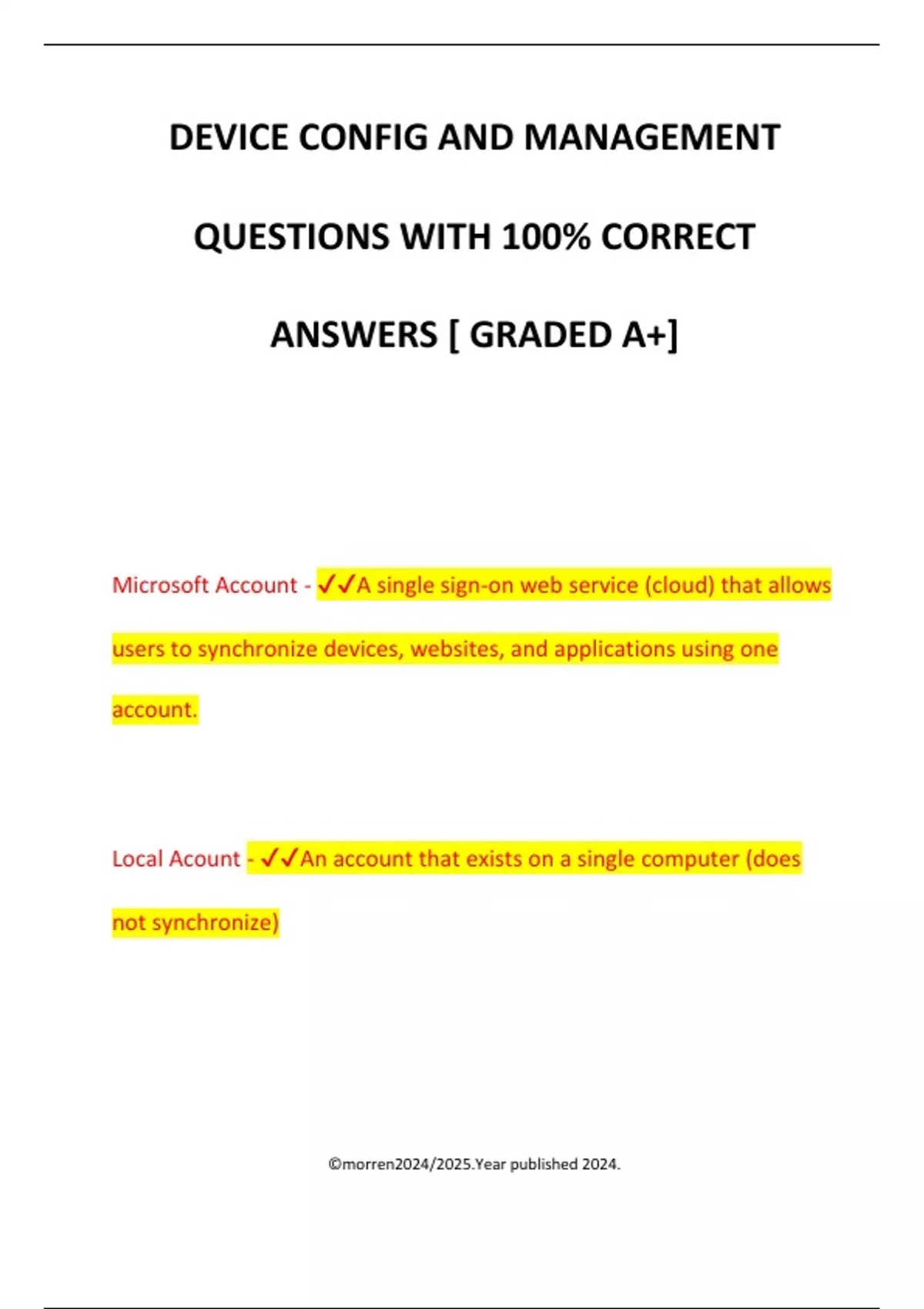 DEVICE CONFIG AND MANAGEMENT QUESTIONS WITH 100% CORRECT ANSWERS [ GRADED A+]

Microsoft Account - ✓✓A single sign-on web service (cloud) that allows users to synchronize devices, websites, and applications using one account.

Local Acount - ✓✓An account that exists on a single computer (does not synchronize)

©morren2024/2025.Year published 2024.